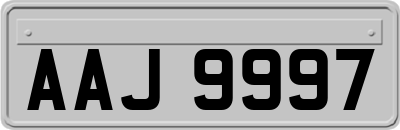 AAJ 9997